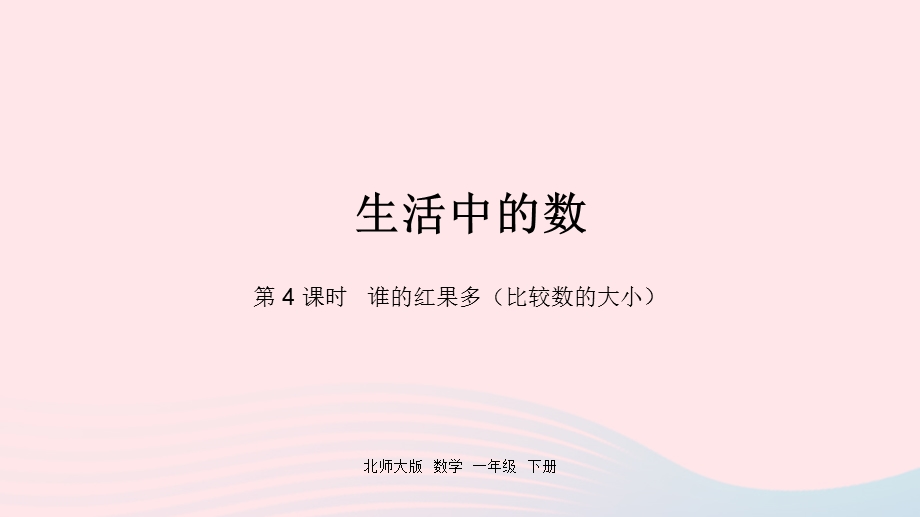 生活中的数

第 4 课时　谁的红果多（比较数的大小）

北师大版　数学　一年级　下册